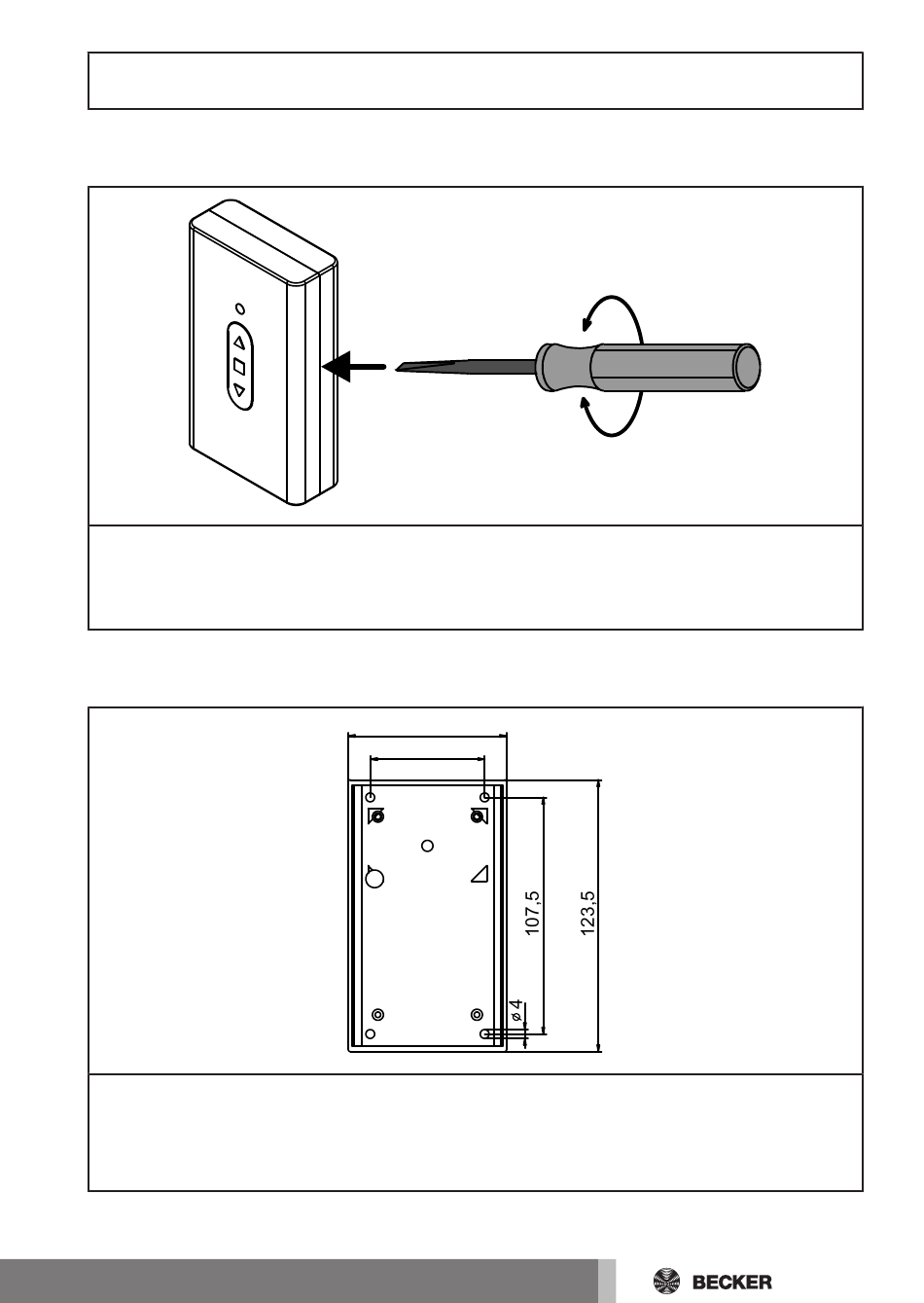 107,5

123,5

ø 4

BECKER